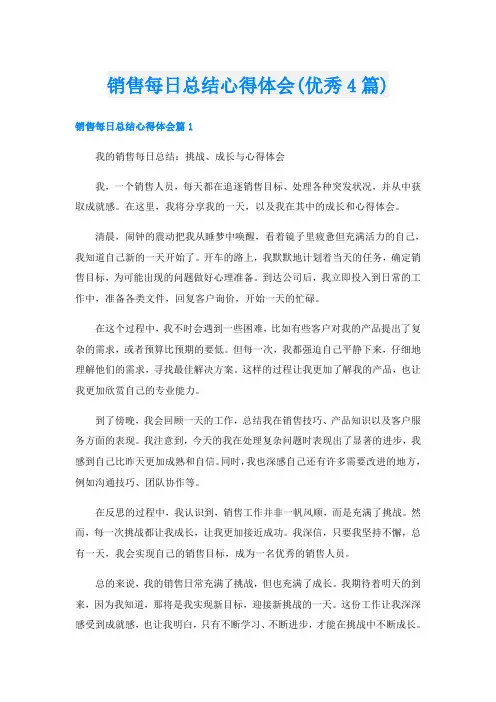 销售每日总结心得体会(优秀4篇)

销售每日总结心得体会篇1

我的销售每日总结：挑战、成长与心得体会

我，一个销售人员，每天都在追逐销售目标、处理各种突发状况，并从中获取成就感。在这里，我将分享我的一天，以及我在其中的成长和心得体会。

清晨，闹钟的震动把我从睡梦中唤醒，看着镜子里疲惫但充满活力的自己，我知道自己新的一天开始了。开车的路上，我默默地计划着当天的任务，确定销售目标，为可能出现的问题做好心理准备。到达公司后，我立即投入到日常的工作中，准备各类文件，回复客户询价，开始一天的忙碌。

在这个过程中，我不时会遇到一些困难，比如有些客户对我的产品提出了复杂的需求，或者预算比预期的要低。但每一次，我都强迫自己平静下来，仔细地理解他们的需求，寻找最佳解决方案。这样的过程让我更加了解我的产品，也让我更加欣赏自己的专业能力。

到了傍晚，我会回顾一天的工作，总结我在销售技巧、产品知识以及客户服务方面的表现。我注意到，今天的我在处理复杂问题时表现出了显著的进步，我感到自己比昨天更加成熟和自信。同时，我也深感自己还有许多需要改进的地方，例如沟通技巧、团队协作等。

在反思的过程中，我认识到，销售工作并非一帆风顺，而是充满了挑战。然而，每一次挑战都让我成长，让我更加接近成功。我深信，只要我坚持不懈，总有一天，我会实现自己的销售目标，成为一名优秀的销售人员。

总的来说，我的销售日常充满了挑战，但也充满了成长。我期待着明天的到来，因为我知道，那将是我实现新目标，迎接新挑战的一天。这份工作让我深深感受到成就感，也让我明白，只有不断学习、不断进步，才能在挑战中不断成长。